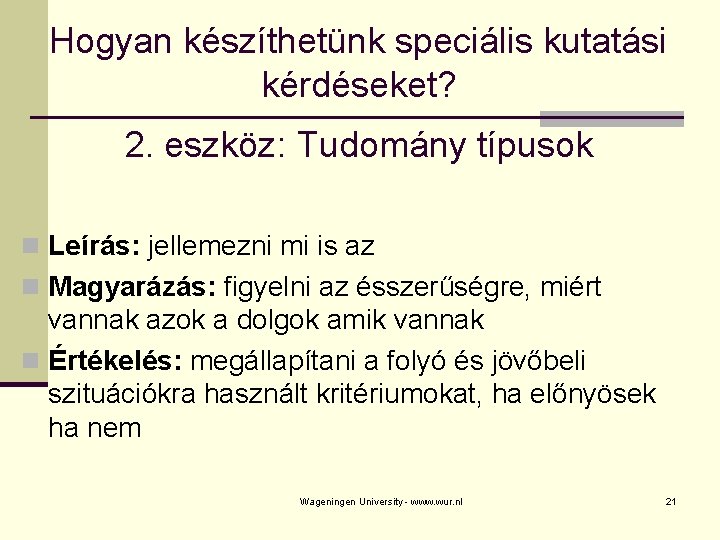 Hogyan készíthetünk speciális kutatási kérdéseket?

2. eszköz: Tudomány típusok

Leírás: jellemezni mi is az

Magyarázás: figyelni az ésszerűségre, miért vannak azok a dolgok amik vannak

Értékelés: megállapítani a folyó és jövőbeli szituációkra használt kritériumokat, ha előnyösek ha nem

Wageningen University - www.wur.nl

21